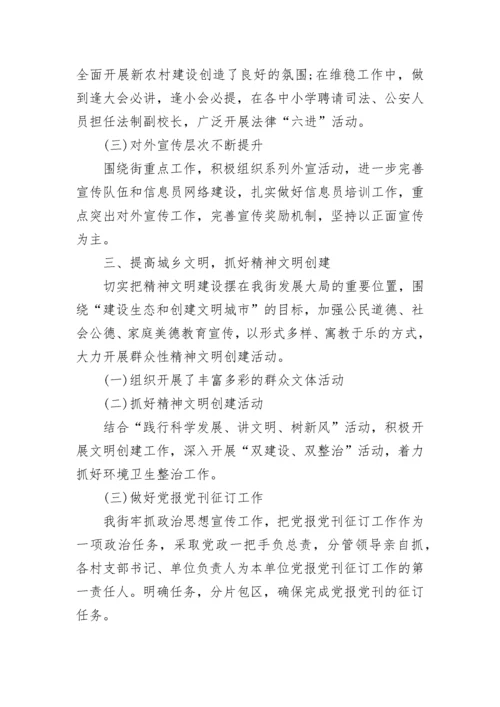 全面开展新农村建设创造了良好的氛围;在维稳工作中，做到逢大会必讲，逢小会必提，在各中小学聘请司法、公安人员担任法制副校长，广泛开展法律“六进”活动。

(三)对外宣传层次不断提升

围绕街重点工作，积极组织系列外宣活动，进一步完善宣传队伍和信息员网络建设，扎实做好信息员培训工作，重点突出对外宣传工作，完善宣传奖励机制，坚持以正面宣传为主。

三、提高城乡文明，抓好精神文明创建

切实把精神文明建设摆在我街发展大局的重要位置，围绕“建设生态和创建文明城市”的目标，加强公民道德、社会公德、家庭美德教育宣传，以形式多样、寓教于乐的方式，大力开展群众性精神文明创建活动。

(一)组织开展了丰富多彩的群众文体活动

(二)抓好精神文明创建活动

结合“践行科学发展、讲文明、树新风”活动，积极开展文明创建工作，深入开展“双建设、双整治”活动，着力抓好环境卫生整治工作。

(三)做好党报党刊征订工作

我街牢抓政治思想宣传工作，把党报党刊征订工作作为一项政治任务，采取党政一把手负总责，分管领导亲自抓，各村支部书记、单位负责人为本单位党报党刊征订工作的第一责任人。明确任务，分片包区，确保完成党报党刊的征订任务。